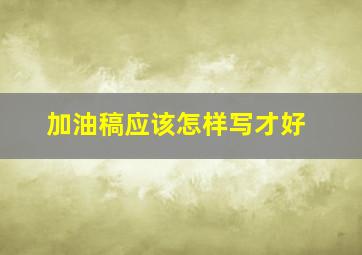 加油稿应该怎样写才好